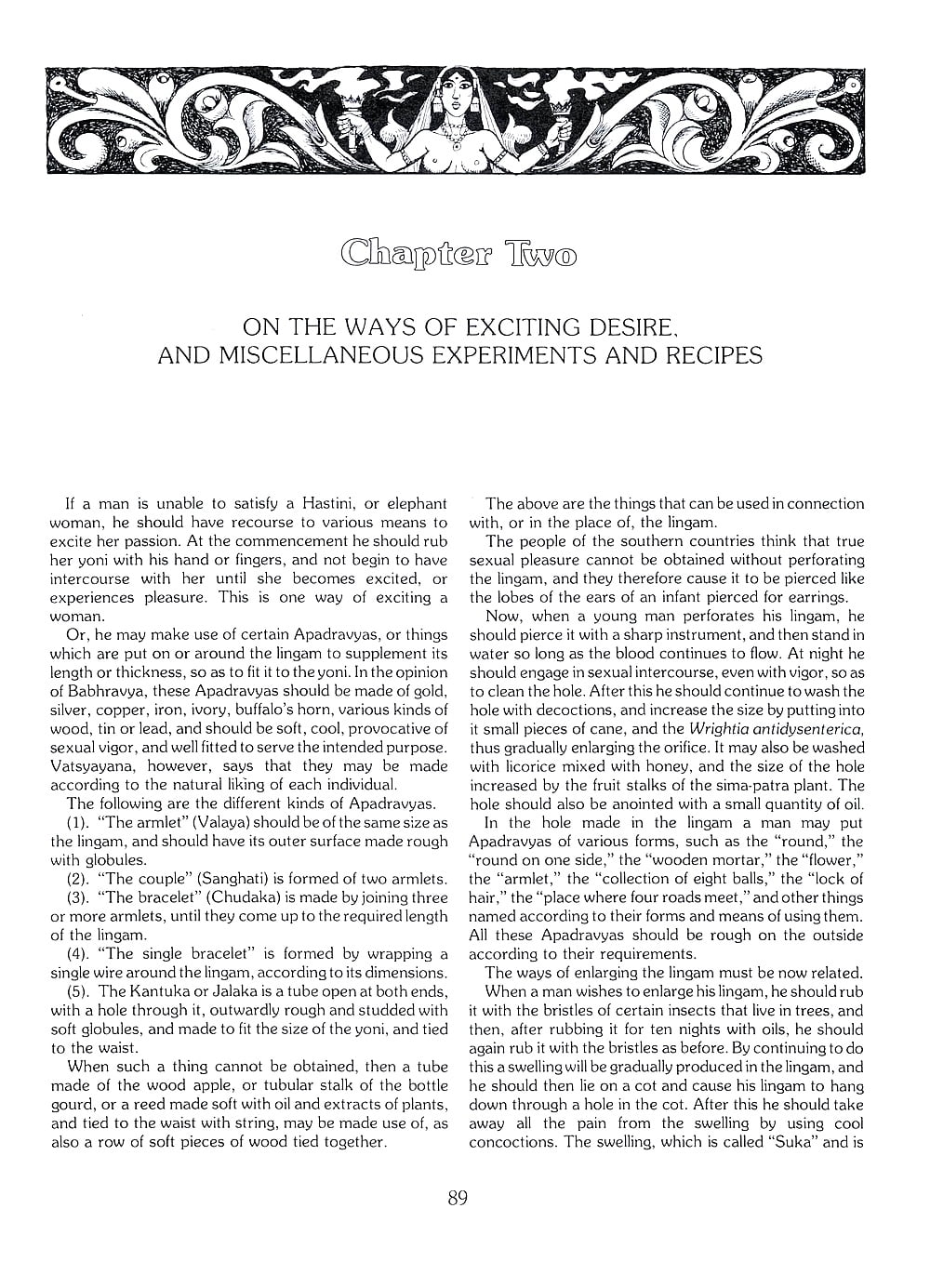 Chapter Two

ON THE WAYS OF EXCITING DESIRE, AND MISCELLANEOUS EXPERIMENTS AND RECIPES

If a man is unable to satisfy a Hastini, or elephant woman, he should have recourse to various means to excite her passion. At the commencement he should rub her yoni with his hand or fingers, and not begin to have intercourse with her until she becomes excited, or experiences pleasure. This is one way of exciting a woman.

Or, he may make use of certain Apadravyas, or things which are put on or around the lingam to supplement its length or thickness, so as to fit it to the yoni. In the opinion of Babhravya, these Apadravyas should be made of gold, silver, copper, iron, ivory, buffalo's horn, various kinds of wood, tin or lead, and should be soft, cool, provocative of sexual vigor, and well fitted to serve the intended purpose. Vatsyayana, however, says that they may be made according to the natural liking of each individual.

The following are the different kinds of Apadravyas.

(1). "The armlet" (Valaya) should be of the same size as the lingam, and should have its outer surface made rough with globules.

(2). "The couple" (Sanghati) is formed of two armlets.

(3). "The bracelet" (Chudaka) is made by joining three or more armlets, until they come up to the required length of the lingam.

(4). "The single bracelet" is formed by wrapping a single wire around the lingam, according to its dimensions.

(5). The Kantuka or Jalaka is a tube open at both ends, with a hole through it, outwardly rough and studded with soft globules, and made to fit the size of the yoni, and tied to the waist.

When such a thing cannot be obtained, then a tube made of the wood apple, or tubular stalk of the bottle gourd, or a reed made soft with oil and extracts of plants, and tied to the waist with string, may be made use of, as also a row of soft pieces of wood tied together.

The above are the things that can be used in connection with, or in the place of, the lingam.

The people of the southern countries think that true sexual pleasure cannot be obtained without perforating the lingam, and they therefore cause it to be pierced like the lobes of the ears of an infant pierced for earrings.

Now, when a young man perforates his lingam, he should pierce it with a sharp instrument, and then stand in water so long as the blood continues to flow. At night he should engage in sexual intercourse, even with vigor, so as to clean the hole. After this he should continue to wash the hole with decoctions, and increase the size by putting into it small pieces of cane, and the Wrightia antidysenterica, thus gradually enlarging the orifice. It may also be washed with licorice mixed with honey, and the size of the hole increased by the fruit stalks of the sima-patra plant. The hole should also be anointed with a small quantity of oil.

In the hole made in the lingam a man may put Apadravyas of various forms, such as the "round," the "round on one side," the "wooden mortar," the "flower," the "armlet," the "collection of eight balls," the "lock of hair," the "place where four roads meet," and other things named according to their forms and means of using them. All these Apadravyas should be rough on the outside according to their requirements.

The ways of enlarging the lingam must be now related.

When a man wishes to enlarge his lingam, he should rub it with the bristles of certain insects that live in trees, and then, after rubbing it for ten nights with oils, he should again rub it with the bristles as before. By continuing to do this a swelling will be gradually produced in the lingam, and he should then lie on a cot and cause his lingam to hang down through a hole in the cot. After this he should take away all the pain from the swelling by using cool concoctions. The swelling, which is called "Suka" and is

89